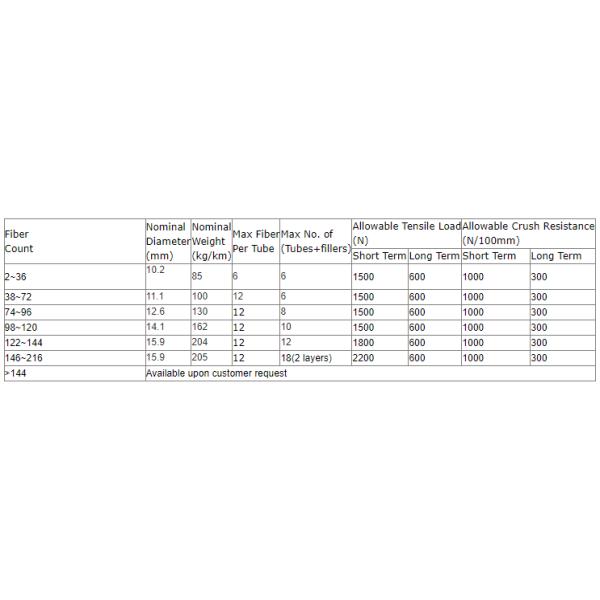 | Fiber Count | Nominal Diameter (mm) | Nominal Weight (kg/km) | Max Fiber Per Tube | Max No. of (Tubes+fillers) | Allowable Tensile Load (N) Short Term | Allowable Tensile Load (N) Long Term | Allowable Crush Resistance (N/100mm) Short Term | Allowable Crush Resistance (N/100mm) Long Term |
|---|---|---|---|---|---|---|---|---|
| 2~36 | 10.2 | 85 | 6 | 6 | 1500 | 600 | 1000 | 300 |
| 38~72 | 11.1 | 100 | 12 | 6 | 1500 | 600 | 1000 | 300 |
| 74~96 | 12.6 | 130 | 12 | 8 | 1500 | 600 | 1000 | 300 |
| 98~120 | 14.1 | 162 | 12 | 10 | 1500 | 600 | 1000 | 300 |
| 122~144 | 15.9 | 204 | 12 | 12 | 1800 | 600 | 1000 | 300 |
| 146~216 | 15.9 | 205 | 12 | 18(2 layers) | 2200 | 600 | 1000 | 300 |
| >144 | Available upon customer request | | | | | | | |